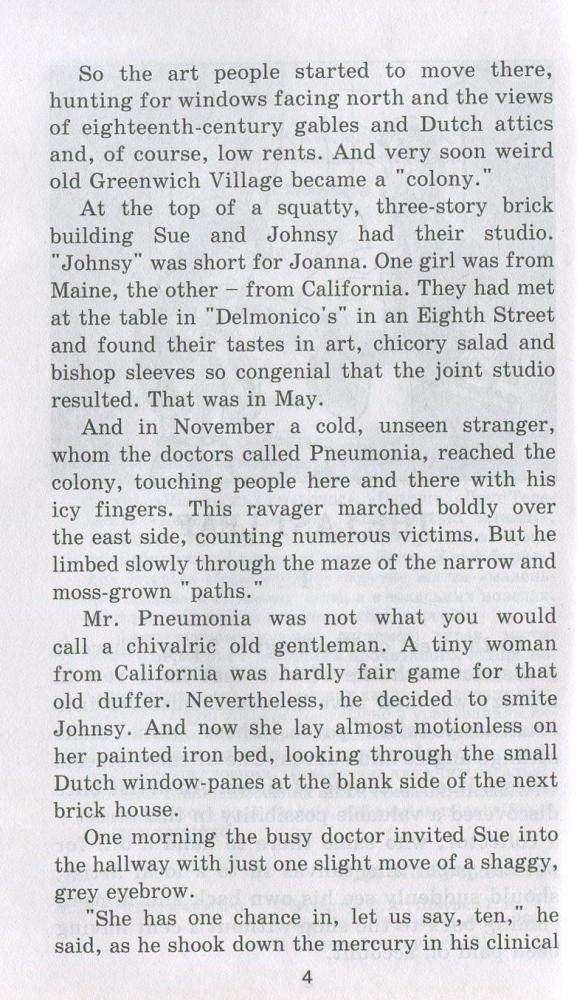 So the art people started to move there, hunting for windows facing north and the views of eighteenth-century gables and Dutch attics and, of course, low rents. And very soon weird old Greenwich Village became a "colony."

At the top of a squatty, three-story brick building Sue and Johnsy had their studio. "Johnsy" was short for Joanna. One girl was from Maine, the other – from California. They had met at the table in "Delmonico's" in an Eighth Street and found their tastes in art, chicory salad and bishop sleeves so congenial that the joint studio resulted. That was in May.

And in November a cold, unseen stranger, whom the doctors called Pneumonia, reached the colony, touching people here and there with his icy fingers. This ravager marched boldly over the east side, counting numerous victims. But he limbed slowly through the maze of the narrow and moss-grown "paths."

Mr. Pneumonia was not what you would call a chivalric old gentleman. A tiny woman from California was hardly fair game for that old duffer. Nevertheless, he decided to smite Johnsy. And now she lay almost motionless on her painted iron bed, looking through the small Dutch window-panes at the blank side of the next brick house.

One morning the busy doctor invited Sue into the hallway with just one slight move of a shaggy, grey eyebrow.

"She has one chance in, let us say, ten," he said, as he shook down the mercury in his clinical

4